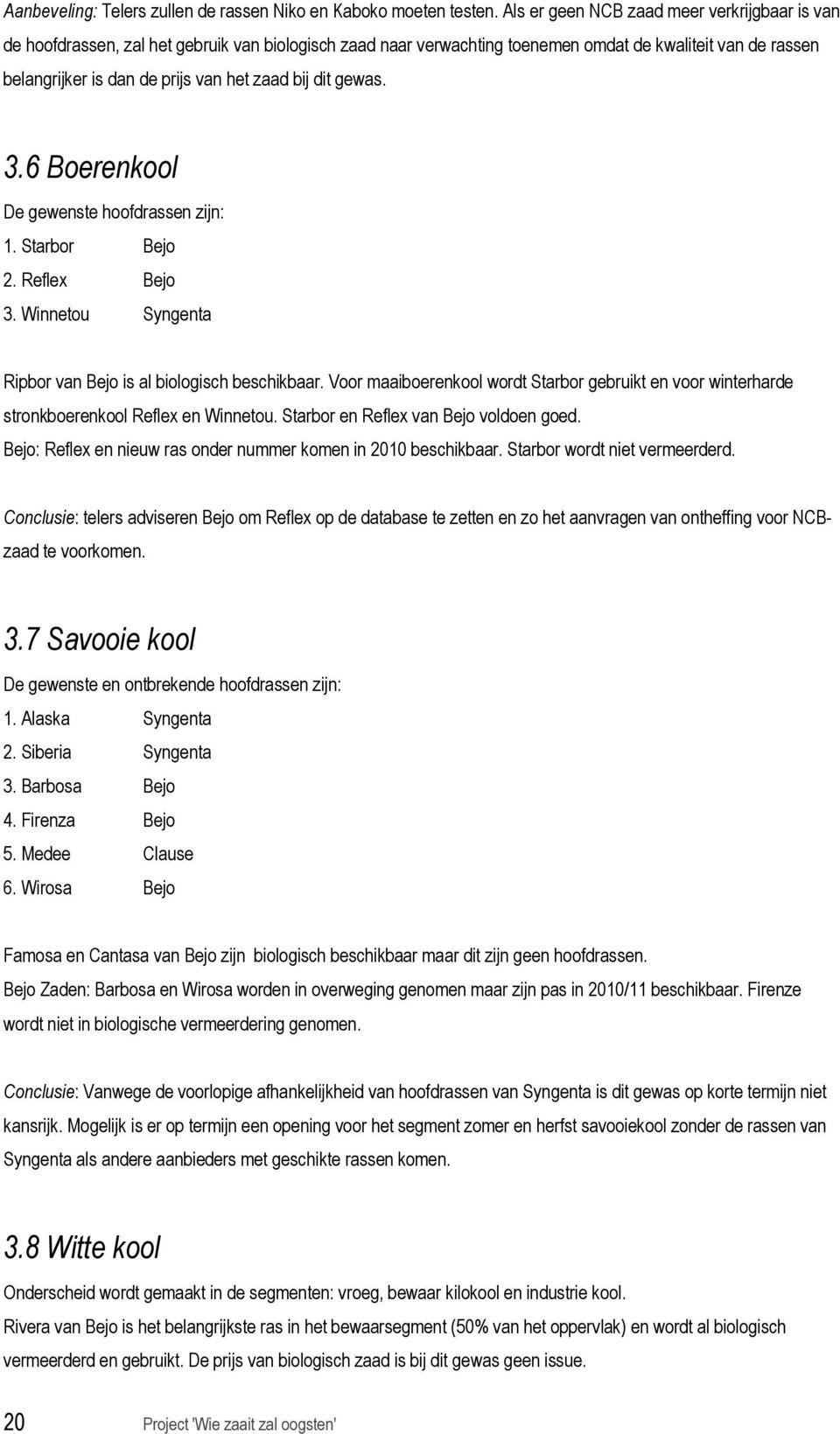 Aanbeveling: Telers zullen de rassen Niko en Kaboko moeten testen. Als er geen NCB zaad meer verkrijgbaar is van de hoofdrassen, zal het gebruik van biologisch zaad naar verwachting toenemen omdat de kwaliteit van de rassen belangrijker is dan de prijs van het zaad bij dit gewas.

3.6 Boerenkool

De gewenste hoofdrassen zijn:
1. Starbor Bejo
2. Reflex Bejo
3. Winnetou Syngenta

Ripbor van Bejo is al biologisch beschikbaar. Voor maaiboerenkool wordt Starbor gebruikt en voor winterharde stronkboerenkool Reflex en Winnetou. Starbor en Reflex van Bejo voldoen goed.
Bejo: Reflex en nieuw ras onder nummer komen in 2010 beschikbaar. Starbor wordt niet vermeerderd.

Conclusie: telers adviseren Bejo om Reflex op de database te zetten en zo het aanvragen van ontheffing voor NCB-zaad te voorkomen.

3.7 Savooie kool

De gewenste en ontbrekende hoofdrassen zijn:
1. Alaska Syngenta
2. Siberia Syngenta
3. Barbosa Bejo
4. Firenza Bejo
5. Medee Clause
6. Wirosa Bejo

Famosa en Cantasa van Bejo zijn biologisch beschikbaar maar dit zijn geen hoofdrassen.
Bejo Zaden: Barbosa en Wirosa worden in overweging genomen maar zijn pas in 2010/11 beschikbaar. Firenze wordt niet in biologische vermeerdering genomen.

Conclusie: Vanwege de voorlopige afhankelijkheid van hoofdrassen van Syngenta is dit gewas op korte termijn niet kansrijk. Mogelijk is er op termijn een opening voor het segment zomer en herfst savooiekool zonder de rassen van Syngenta als andere aanbieders met geschikte rassen komen.

3.8 Witte kool

Onderscheid wordt gemaakt in de segmenten: vroeg, bewaar kilokool en industrie kool.
Rivera van Bejo is het belangrijkste ras in het bewaarsegment (50% van het oppervlak) en wordt al biologisch vermeerderd en gebruikt. De prijs van biologisch zaad is bij dit gewas geen issue.

20 Project 'Wie zaait zal oogsten'